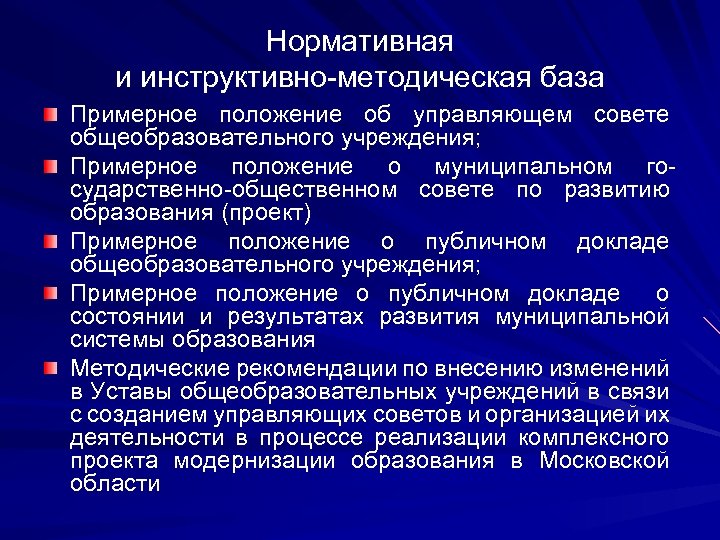 Нормативная
и инструктивно-методическая база

Примерное положение об управляющем совете общеобразовательного учреждения;

Примерное положение о муниципальном государственно-общественном совете по развитию образования (проект)

Примерное положение о публичном докладе общеобразовательного учреждения;

Примерное положение о публичном докладе о состоянии и результатах развития муниципальной системы образования

Методические рекомендации по внесению изменений в Уставы общеобразовательных учреждений в связи с созданием управляющих советов и организацией их деятельности в процессе реализации комплексного проекта модернизации образования в Московской области